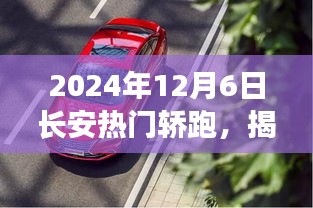 2024年12月6日
长安热门轿跑，揭